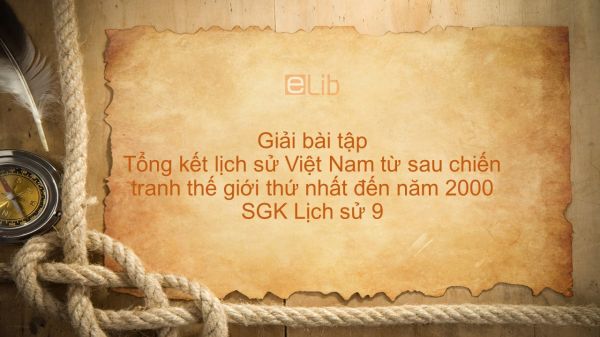 eLib

Giải bài tập
Tổng kết lịch sử Việt Nam từ sau chiến tranh thế giới thứ nhất đến năm 2000
SGK Lịch sử 9